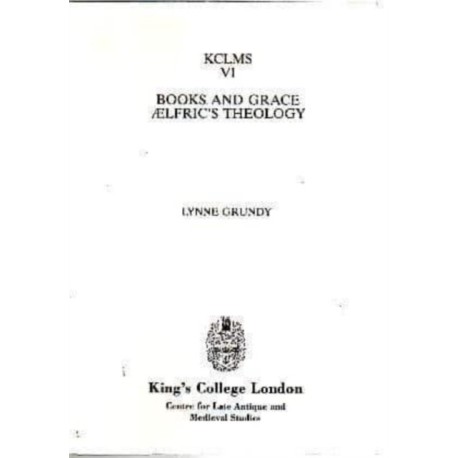 KCLMS
VI

BOOKS AND GRACE
ÆLFRIC'S THEOLOGY

LYNNE GRUNDY

King's College London
Centre for Late Antique and
Medieval Studies